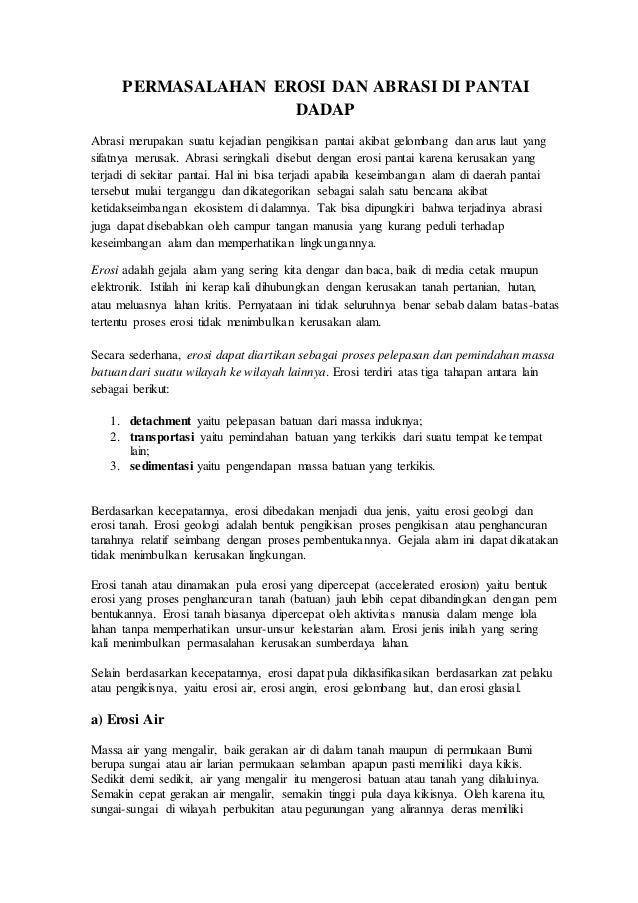 PERMASALAHAN EROSI DAN ABRASI DI PANTAI DADAP

Abrasi merupakan suatu kejadian pengikisan pantai akibat gelombang dan arus laut yang sifatnya merusak. Abrasi seringkali disebut dengan erosi pantai karena kerusakan yang terjadi di sekitar pantai. Hal ini bisa terjadi apabila keseimbangan alam di daerah pantai tersebut mulai terganggu dan dikategorikan sebagai salah satu bencana akibat ketidakseimbangan ekosistem di dalamnya. Tak bisa dipungkiri bahwa terjadinya abrasi juga dapat disebabkan oleh campur tangan manusia yang kurang peduli terhadap keseimbangan alam dan memperhatikan lingkungannya.

Erosi adalah gejala alam yang sering kita dengar dan baca, baik di media cetak maupun elektronik. Istilah ini kerap kali dihubungkan dengan kerusakan tanah pertanian, hutan, atau meluasnya lahan kritis. Pernyataan ini tidak seluruhnya benar sebab dalam batas-batas tertentu proses erosi tidak menimbulkan kerusakan alam.

Secara sederhana, erosi dapat diartikan sebagai proses pelepasan dan pemindahan massa batuan dari suatu wilayah ke wilayah lainnya. Erosi terdiri atas tiga tahapan antara lain sebagai berikut:

1. detachment yaitu pelepasan batuan dari massa induknya;
2. transportasi yaitu pemindahan batuan yang terkikis dari suatu tempat ke tempat lain;
3. sedimentasi yaitu pengendapan massa batuan yang terkikis.

Berdasarkan kecepatannya, erosi dibedakan menjadi dua jenis, yaitu erosi geologi dan erosi tanah. Erosi geologi adalah bentuk pengikisan proses pengikisan atau penghancuran tanahnya relatif seimbang dengan proses pembentukannya. Gejala alam ini dapat dikatakan tidak menimbulkan kerusakan lingkungan.

Erosi tanah atau dinamakan pula erosi yang dipercepat (accelerated erosion) yaitu bentuk erosi yang proses penghancuran tanah (batuan) jauh lebih cepat dibandingkan dengan pem bentukannya. Erosi tanah biasanya dipercepat oleh aktivitas manusia dalam menge lola lahan tanpa memperhatikan unsur-unsur kelestarian alam. Erosi jenis inilah yang sering kali menimbulkan permasalahan kerusakan sumberdaya lahan.

Selain berdasarkan kecepatannya, erosi dapat pula diklasifikasikan berdasarkan zat pelaku atau pengikisnya, yaitu erosi air, erosi angin, erosi gelombang laut, dan erosi glasial.

a) Erosi Air

Massa air yang mengalir, baik gerakan air di dalam tanah maupun di permukaan Bumi berupa sungai atau air larian permukaan selamban apapun pasti memiliki daya kikis. Sedikit demi sedikit, air yang mengalir itu mengerosi batuan atau tanah yang dilaluinya. Semakin cepat gerakan air mengalir, semakin tinggi pula daya kikisnya. Oleh karena itu, sungai-sungai di wilayah perbukitan atau pegunungan yang alirannya deras memiliki